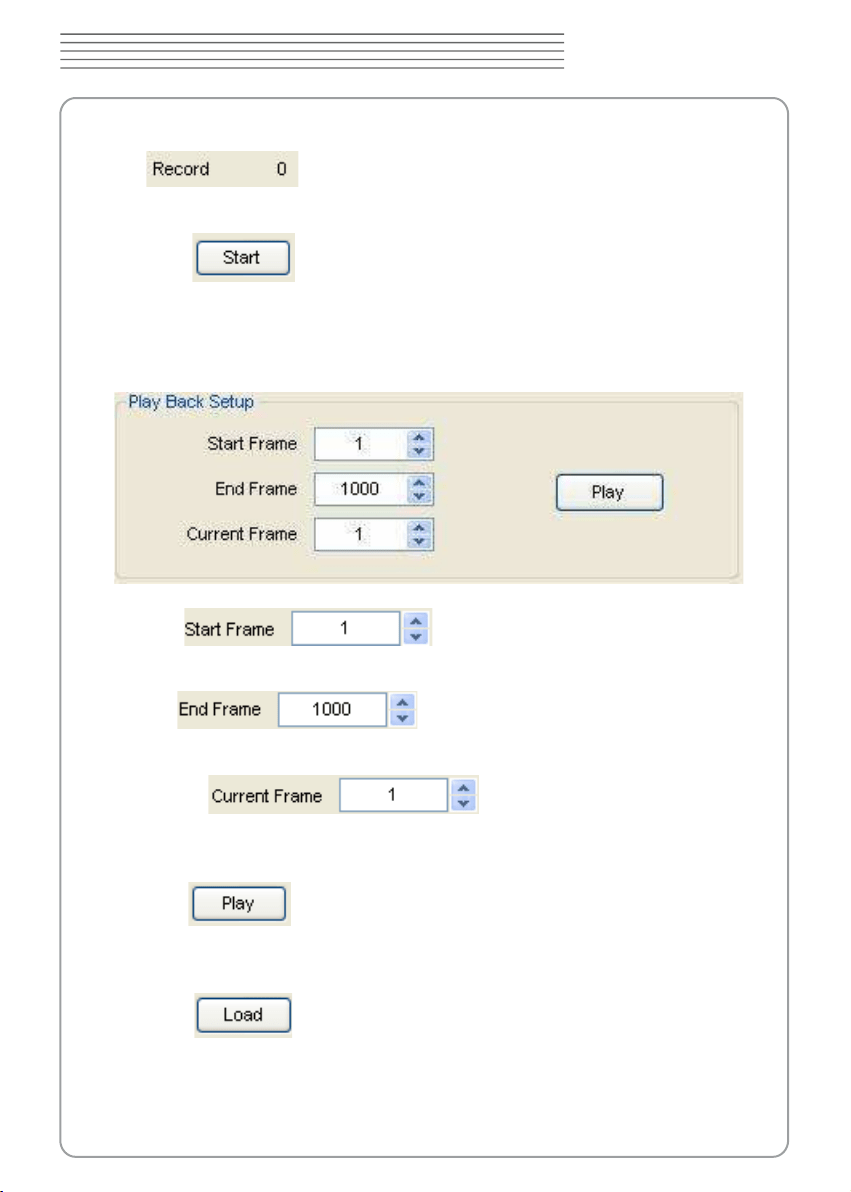 Record 0

Start

Play Back Setup

Start Frame 1

End Frame 1000

Current Frame 1

Play

Start Frame 1

End Frame 1000

Current Frame 1

Play

Load